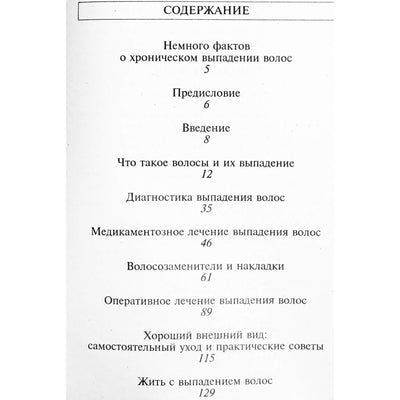 СОДЕРЖАНИЕ

Немного фактов о хроническом выпадении волос
5

Предисловие
6

Введение
8

Что такое волосы и их выпадение
12

Диагностика выпадения волос
35

Медикаментозное лечение выпадения волос
46

Волосозаменители и накладки
61

Оперативное лечение выпадения волос
89

Хороший внешний вид: самостоятельный уход и практические советы
115

Жить с выпадением волос
129